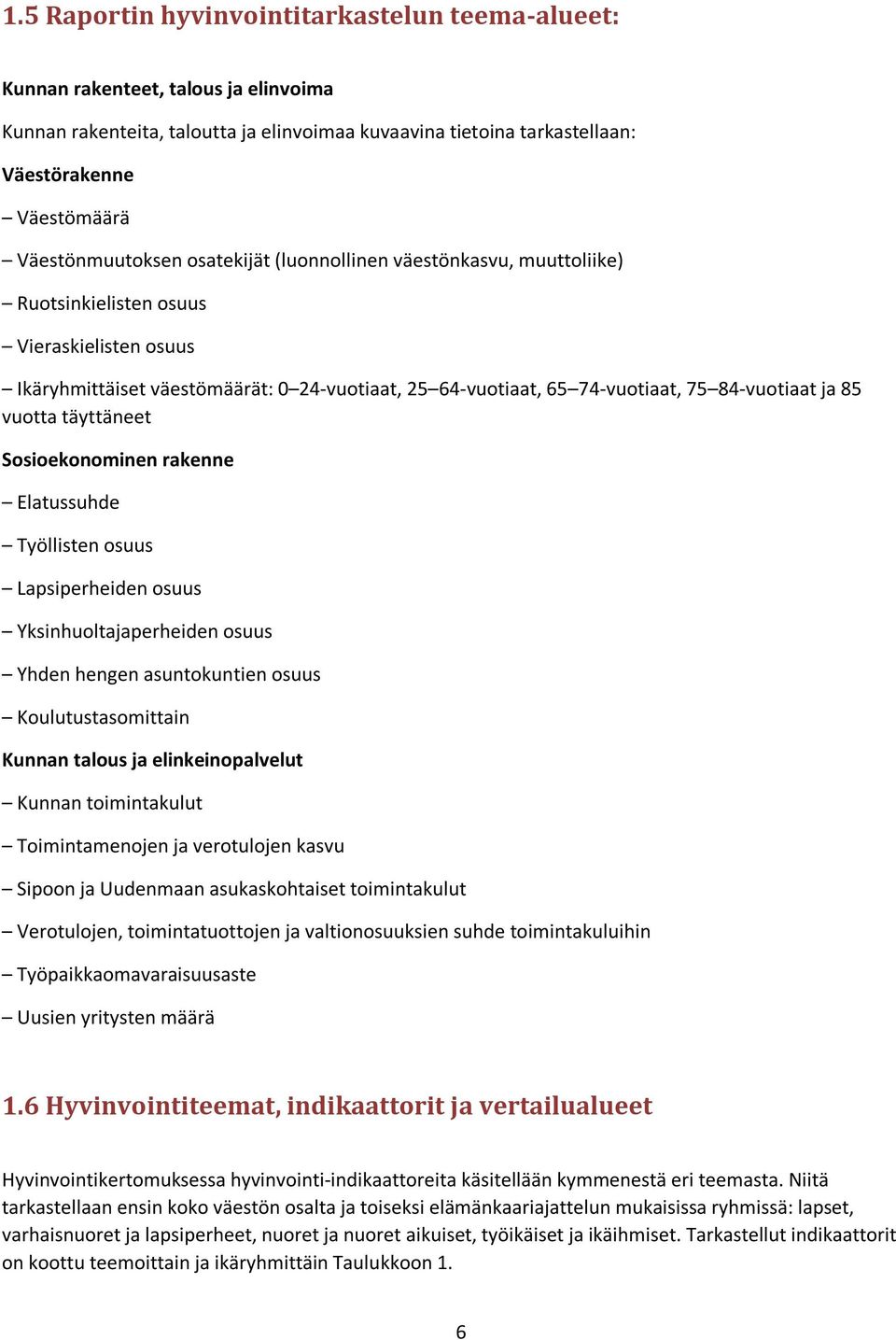 1.5 Raportin hyvinvointitarkastelun teema-alueet:

Kunnan rakenteet, talous ja elinvoima

Kunnan rakenteita, taloutta ja elinvoimaa kuvaavina tietoina tarkastellaan:

Väestörakenne

– Väestömäärä

– Väestönmuutoksen osatekijät (luonnollinen väestönkasvu, muuttoliike)

– Ruotsinkielisten osuus

– Vieraskielisten osuus

– Ikäryhmittäiset väestömäärät: 0–24-vuotiaat, 25–64-vuotiaat, 65–74-vuotiaat, 75–84-vuotiaat ja 85 vuotta täyttäneet

Sosioekonominen rakenne

– Elatussuhde

– Työllisten osuus

– Lapsiperheiden osuus

– Yksinhuoltajaperheiden osuus

– Yhden hengen asuntokuntien osuus

– Koulutustasomittain

Kunnan talous ja elinkeinopalvelut

– Kunnan toimintakulut

– Toimintamenojen ja verotulojen kasvu

– Sipoon ja Uudenmaan asukaskohtaiset toimintakulut

– Verotulojen, toimintatuottojen ja valtionosuuksien suhde toimintakuluihin

– Työpaikkaomavaraisuusaste

– Uusien yritysten määrä

1.6 Hyvinvointiteemat, indikaattorit ja vertailualueet

Hyvinvointikertomuksessa hyvinvointi-indikaattoreita käsitellään kymmenestä eri teemasta. Niitä tarkastellaan ensin koko väestön osalta ja toiseksi elämänkaariajattelun mukaisissa ryhmissä: lapset, varhaisnuoret ja lapsiperheet, nuoret ja nuoret aikuiset, työikäiset ja ikäihmiset. Tarkastellut indikaattorit on koottu teemoittain ja ikäryhmittäin Taulukkoon 1.

6